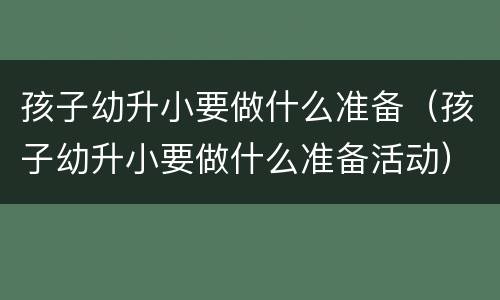 孩子幼升小要做什么准备（孩子幼升小要做什么准备活动）